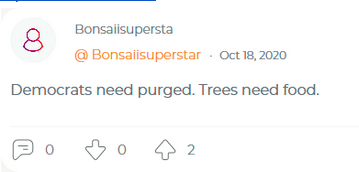 Bonsaiisupersta

@ Bonsaiisuperstar · Oct 18, 2020

Democrats need purged. Trees need food.

0 0 2